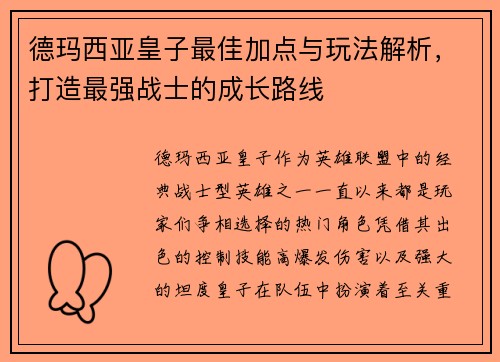 德玛西亚皇子最佳加点与玩法解析，打造最强战士的成长路线

德玛西亚皇子作为英雄联盟中的经典战士型英雄之一一直以来都是玩家们争相选择的热门角色凭借其出色的控制技能高爆发伤害以及强大的坦度皇子在队伍中扮演着至关重